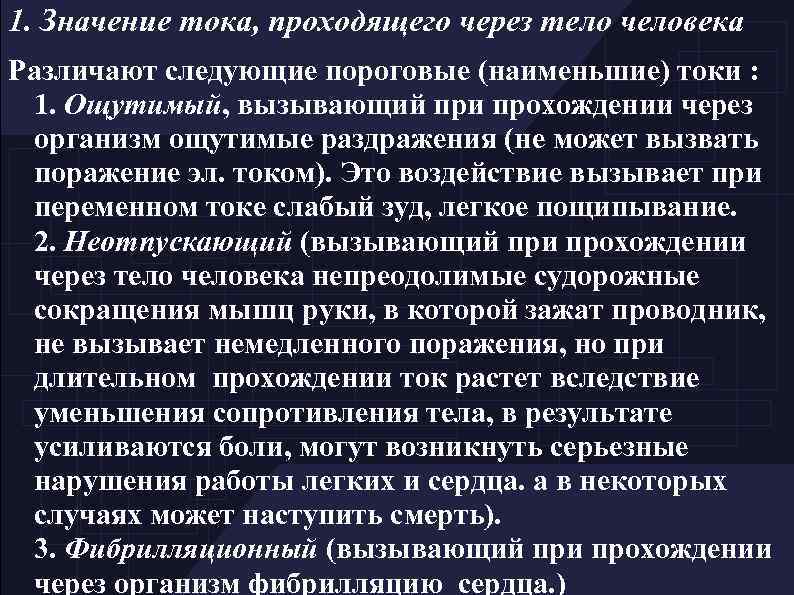 1. Значение тока, проходящего через тело человека

Различают следующие пороговые (наименьшие) токи :
1. Ощутимый, вызывающий при прохождении через организм ощутимые раздражения (не может вызвать поражение эл. током). Это воздействие вызывает при переменном токе слабый зуд, легкое пощипывание.
2. Неотпускающий (вызывающий при прохождении через тело человека непреодолимые судорожные сокращения мышц руки, в которой зажат проводник, не вызывает немедленного поражения, но при длительном прохождении ток растет вследствие уменьшения сопротивления тела, в результате усиливаются боли, могут возникнуть серьезные нарушения работы легких и сердца. а в некоторых случаях может наступить смерть).
3. Фибрилляционный (вызывающий при прохождении через организм фибрилляцию сердца.)